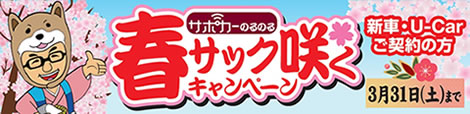 サポカーのるのる
春サック咲く
キャンペーン

新車・U-Car
ご契約の方

3月31日(土)まで